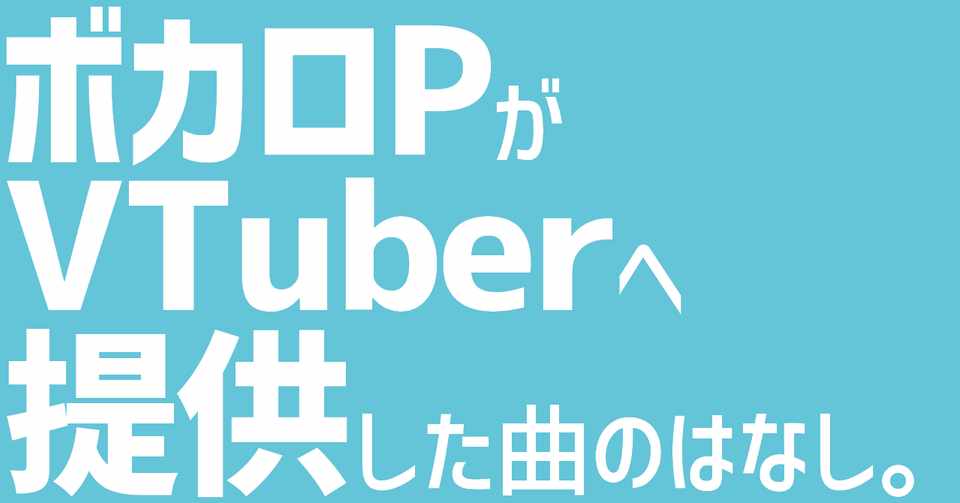 ボカロPが
VTuberへ
提供した曲のはなし。